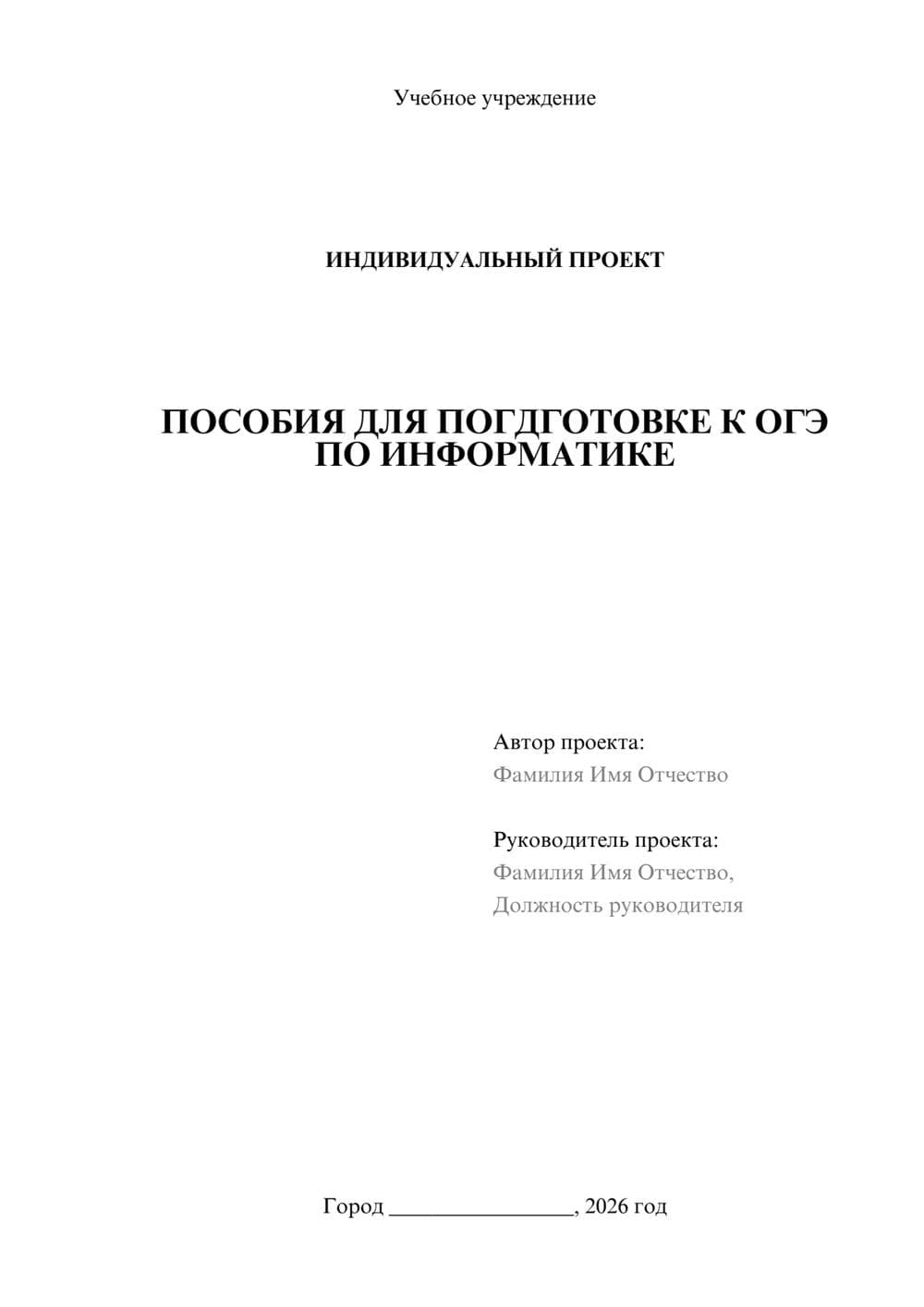 Учебное учреждение

ИНДИВИДУАЛЬНЫЙ ПРОЕКТ

ПОСОБИЯ ДЛЯ ПОГДГОТОВКЕ К ОГЭ ПО ИНФОРМАТИКЕ

Автор проекта:
Фамилия Имя Отчество

Руководитель проекта:
Фамилия Имя Отчество,
Должность руководителя

Город ________________, 2026 год